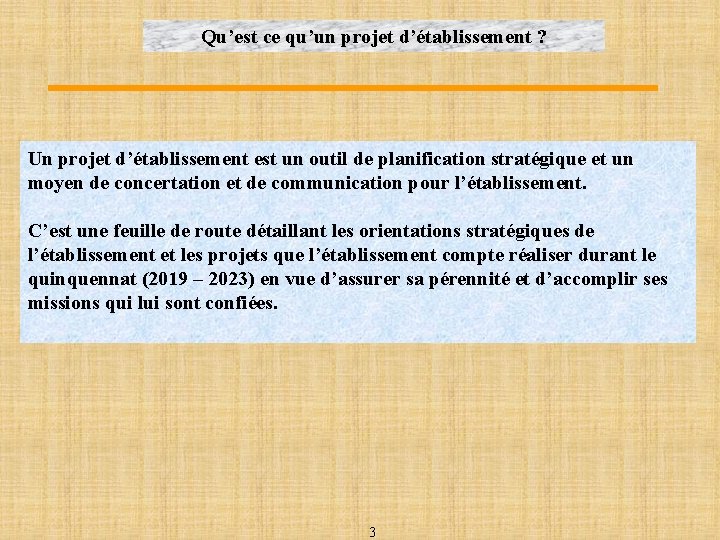 Qu’est ce qu’un projet d’établissement ?

Un projet d’établissement est un outil de planification stratégique et un moyen de concertation et de communication pour l’établissement.

C’est une feuille de route détaillant les orientations stratégiques de l’établissement et les projets que l’établissement compte réaliser durant le quinquennat (2019 – 2023) en vue d’assurer sa pérennité et d’accomplir ses missions qui lui sont confiées.

3